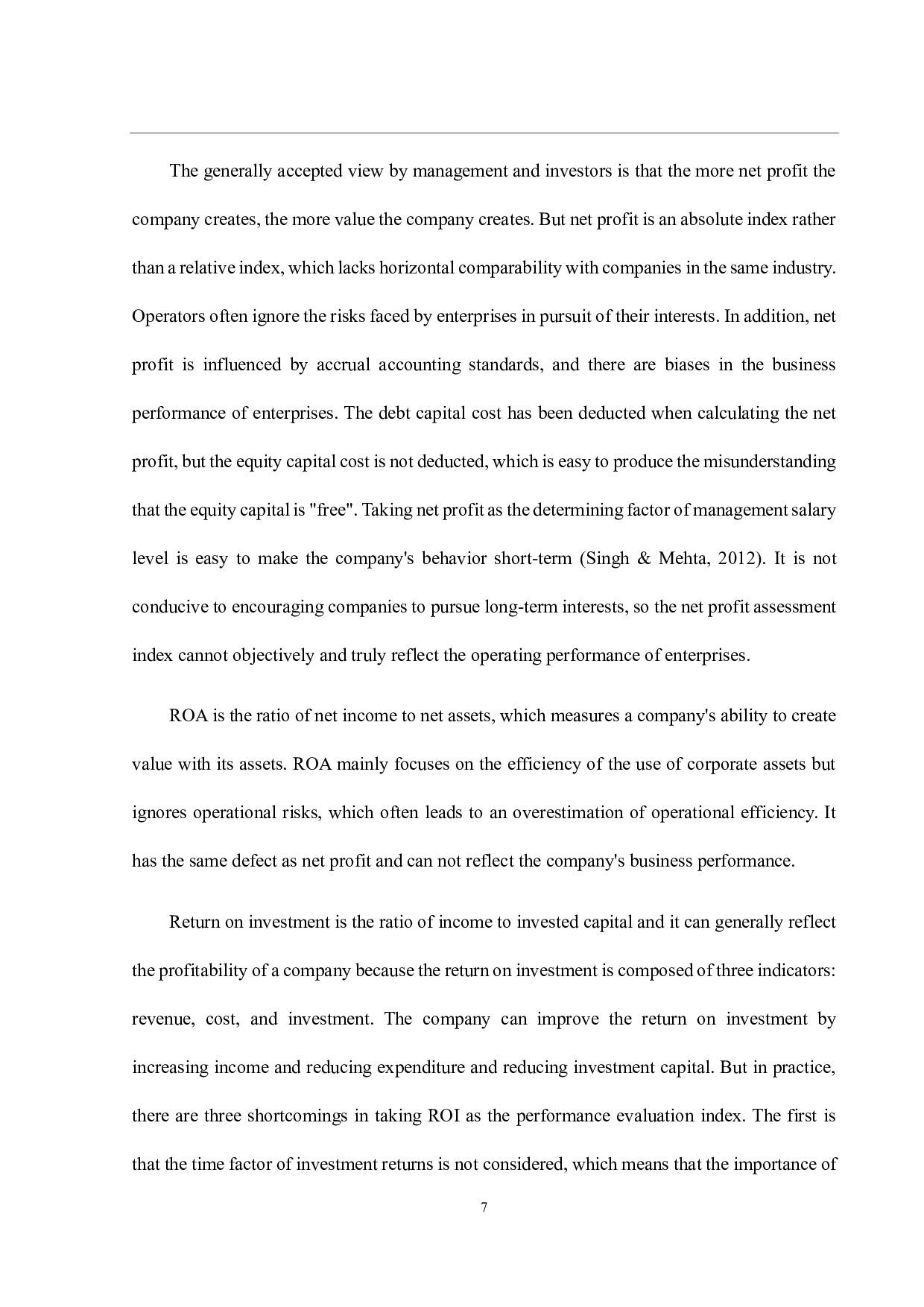 The generally accepted view by management and investors is that the more net profit the company creates, the more value the company creates. But net profit is an absolute index rather than a relative index, which lacks horizontal comparability with companies in the same industry. Operators often ignore the risks faced by enterprises in pursuit of their interests. In addition, net profit is influenced by accrual accounting standards, and there are biases in the business performance of enterprises. The debt capital cost has been deducted when calculating the net profit, but the equity capital cost is not deducted, which is easy to produce the misunderstanding that the equity capital is "free". Taking net profit as the determining factor of management salary level is easy to make the company's behavior short-term (Singh & Mehta, 2012). It is not conducive to encouraging companies to pursue long-term interests, so the net profit assessment index cannot objectively and truly reflect the operating performance of enterprises.

ROA is the ratio of net income to net assets, which measures a company's ability to create value with its assets. ROA mainly focuses on the efficiency of the use of corporate assets but ignores operational risks, which often leads to an overestimation of operational efficiency. It has the same defect as net profit and can not reflect the company's business performance.

Return on investment is the ratio of income to invested capital and it can generally reflect the profitability of a company because the return on investment is composed of three indicators: revenue, cost, and investment. The company can improve the return on investment by increasing income and reducing expenditure and reducing investment capital. But in practice, there are three shortcomings in taking ROI as the performance evaluation index. The first is that the time factor of investment returns is not considered, which means that the importance of

7